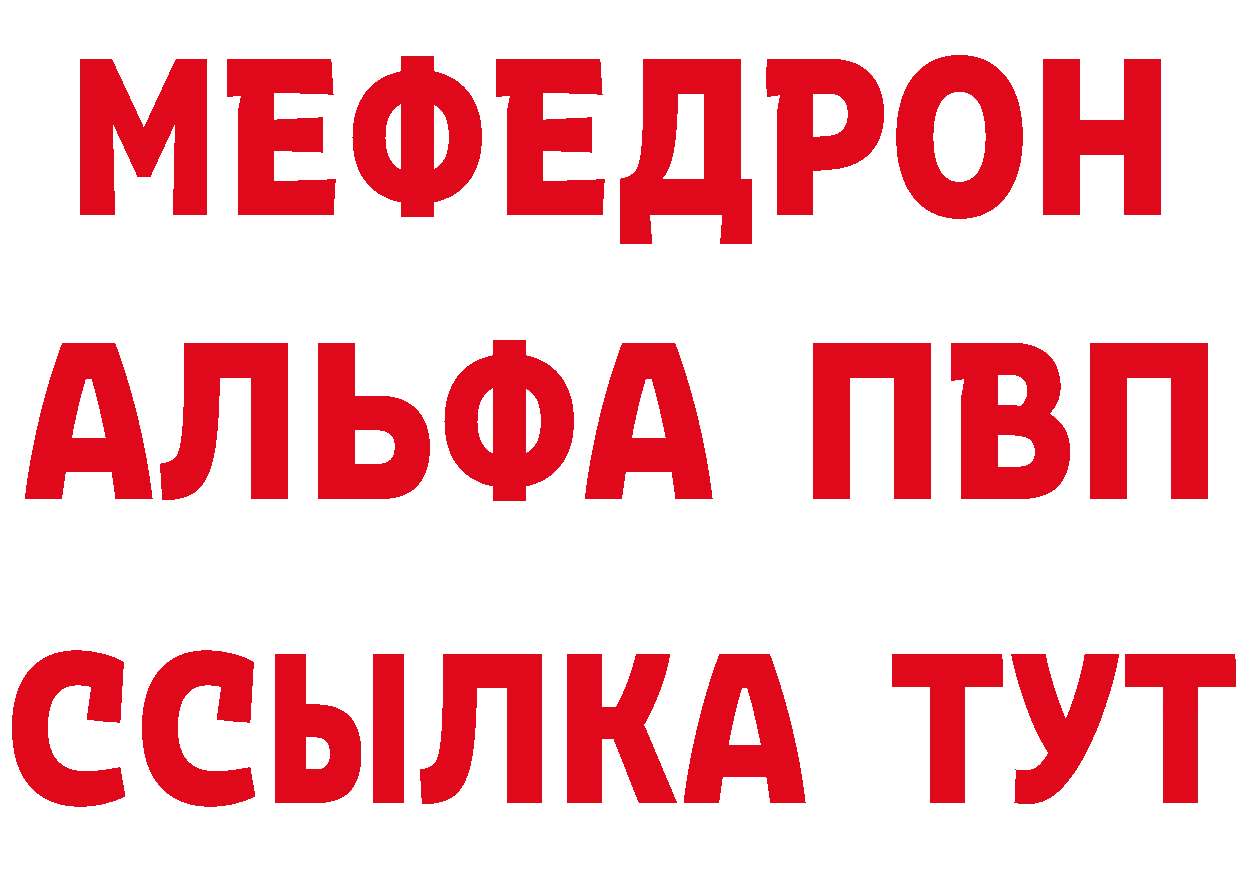 МЕФЕДРОН
АЛЬФА ПВП
ССЫЛКА ТУТ